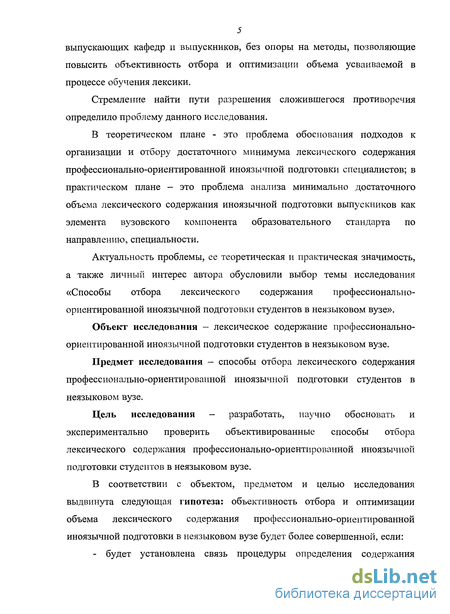 5

выпускающих кафедр и выпускников, без опоры на методы, позволяющие повысить объективность отбора и оптимизации объема усваиваемой в процессе обучения лексики.

Стремление найти пути разрешения сложившегося противоречия определило проблему данного исследования.

В теоретическом плане - это проблема обоснования подходов к организации и отбору достаточного минимума лексического содержания профессионально-ориентированной иноязычной подготовки специалистов; в практическом плане – это проблема анализа минимально достаточного объема лексического содержания иноязычной подготовки выпускников как элемента вузовского компонента образовательного стандарта по направлению, специальности.

Актуальность проблемы, ее теоретическая и практическая значимость, а также личный интерес автора обусловили выбор темы исследования «Способы отбора лексического содержания профессионально-ориентированной иноязычной подготовки студентов в неязыковом вузе».

Объект исследования – лексическое содержание профессионально-ориентированной иноязычной подготовки студентов в неязыковом вузе.

Предмет исследования – способы отбора лексического содержания профессионально-ориентированной иноязычной подготовки студентов в неязыковом вузе.

Цель исследования – разработать, научно обосновать и экспериментально проверить объективированные способы отбора лексического содержания профессионально-ориентированной иноязычной подготовки студентов в неязыковом вузе.

В соответствии с объектом, предметом и целью исследования выдвинута следующая гипотеза: объективность отбора и оптимизации объема лексического содержания профессионально-ориентированной иноязычной подготовки в неязыковом вузе будет более совершенной, если:

- будет установлена связь процедуры определения содержания

dsLib.net
библиотека диссертаций